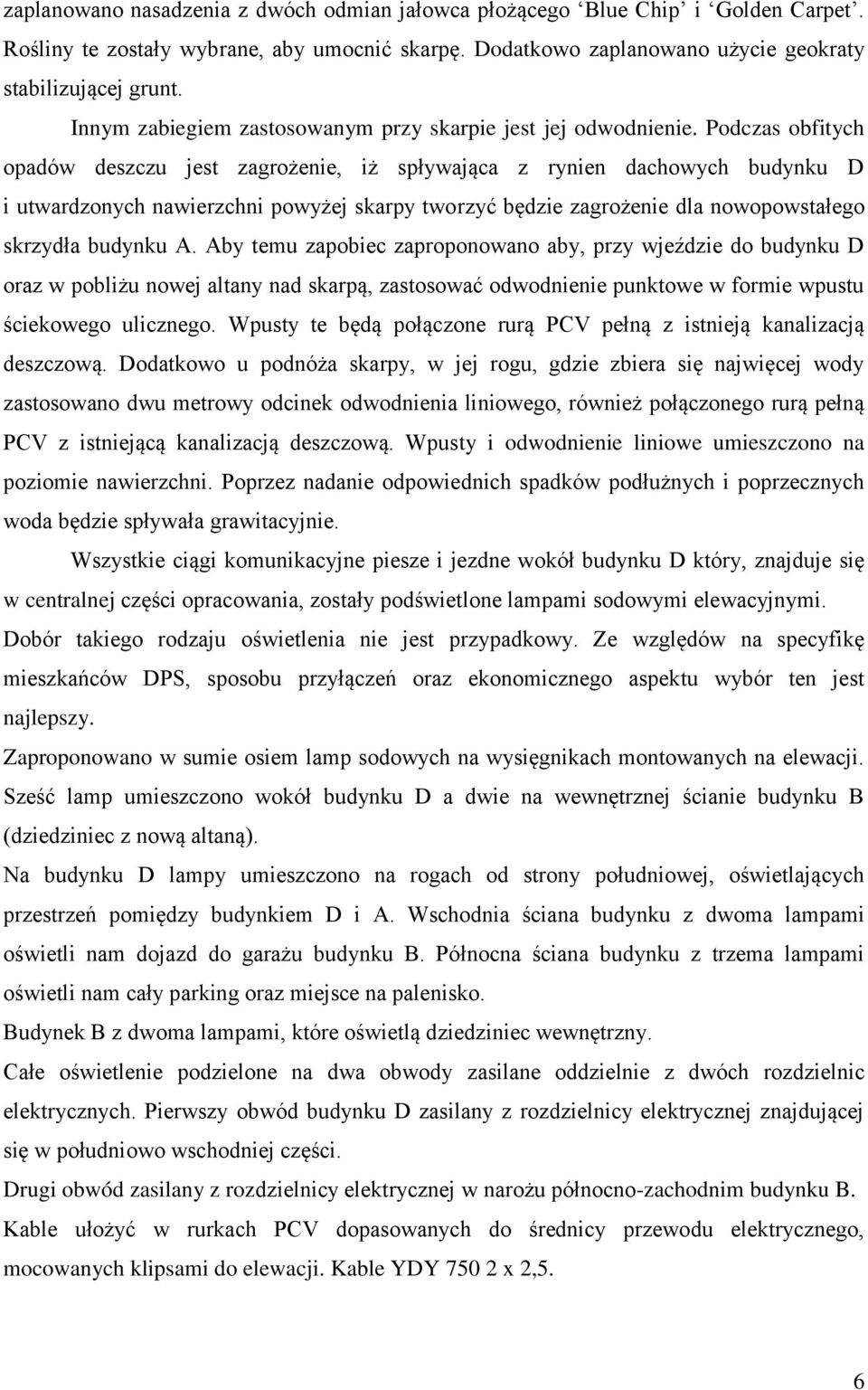 zaplanowano nasadzenia z dwóch odmian jałowca płożącego ‘Blue Chip’ i ‘Golden Carpet’. Rośliny te zostały wybrane, aby umocnić skarpę. Dodatkowo zaplanowano użycie geokraty stabilizującej grunt.

Innym zabiegiem zastosowanym przy skarpie jest jej odwodnienie. Podczas obfitych opadów deszczu jest zagrożenie, iż spływająca z rynien dachowych budynku D i utwardzonych nawierzchni powyżej skarpy tworzyć będzie zagrożenie dla nowopowstałego skrzydła budynku A. Aby temu zapobiec zaproponowano aby, przy wjeździe do budynku D oraz w pobliżu nowej altany nad skarpą, zastosować odwodnienie punktowe w formie wpustu ściekowego ulicznego. Wpusty te będą połączone rurą PCV pełną z istnieją kanalizacją deszczową. Dodatkowo u podnóża skarpy, w jej rogu, gdzie zbiera się najwięcej wody zastosowano dwu metrowy odcinek odwodnienia liniowego, również połączonego rurą pełną PCV z istniejącą kanalizacją deszczową. Wpusty i odwodnienie liniowe umieszczono na poziomie nawierzchni. Poprzez nadanie odpowiednich spadków podłużnych i poprzecznych woda będzie spływała grawitacyjnie.

Wszystkie ciągi komunikacyjne piesze i jezdne wokół budynku D który, znajduje się w centralnej części opracowania, zostały podświetlone lampami sodowymi elewacyjnymi. Dobór takiego rodzaju oświetlenia nie jest przypadkowy. Ze względów na specyfikę mieszkańców DPS, sposobu przyłączeń oraz ekonomicznego aspektu wybór ten jest najlepszy.

Zaproponowano w sumie osiem lamp sodowych na wysięgnikach montowanych na elewacji. Sześć lamp umieszczono wokół budynku D a dwie na wewnętrznej ścianie budynku B (dziedziniec z nową altaną).

Na budynku D lampy umieszczono na rogach od strony południowej, oświetlających przestrzeń pomiędzy budynkiem D i A. Wschodnia ściana budynku z dwoma lampami oświetli nam dojazd do garażu budynku B. Północna ściana budynku z trzema lampami oświetli nam cały parking oraz miejsce na palenisko.

Budynek B z dwoma lampami, które oświetlą dziedziniec wewnętrzny.

Całe oświetlenie podzielone na dwa obwody zasilane oddzielnie z dwóch rozdzielnic elektrycznych. Pierwszy obwód budynku D zasilany z rozdzielnicy elektrycznej znajdującej się w południowo wschodniej części.

Drugi obwód zasilany z rozdzielnicy elektrycznej w narożu północno-zachodnim budynku B.

Kable ułożyć w rurkach PCV dopasowanych do średnicy przewodu elektrycznego, mocowanych klipsami do elewacji. Kable YDY 750 2 x 2,5.

6